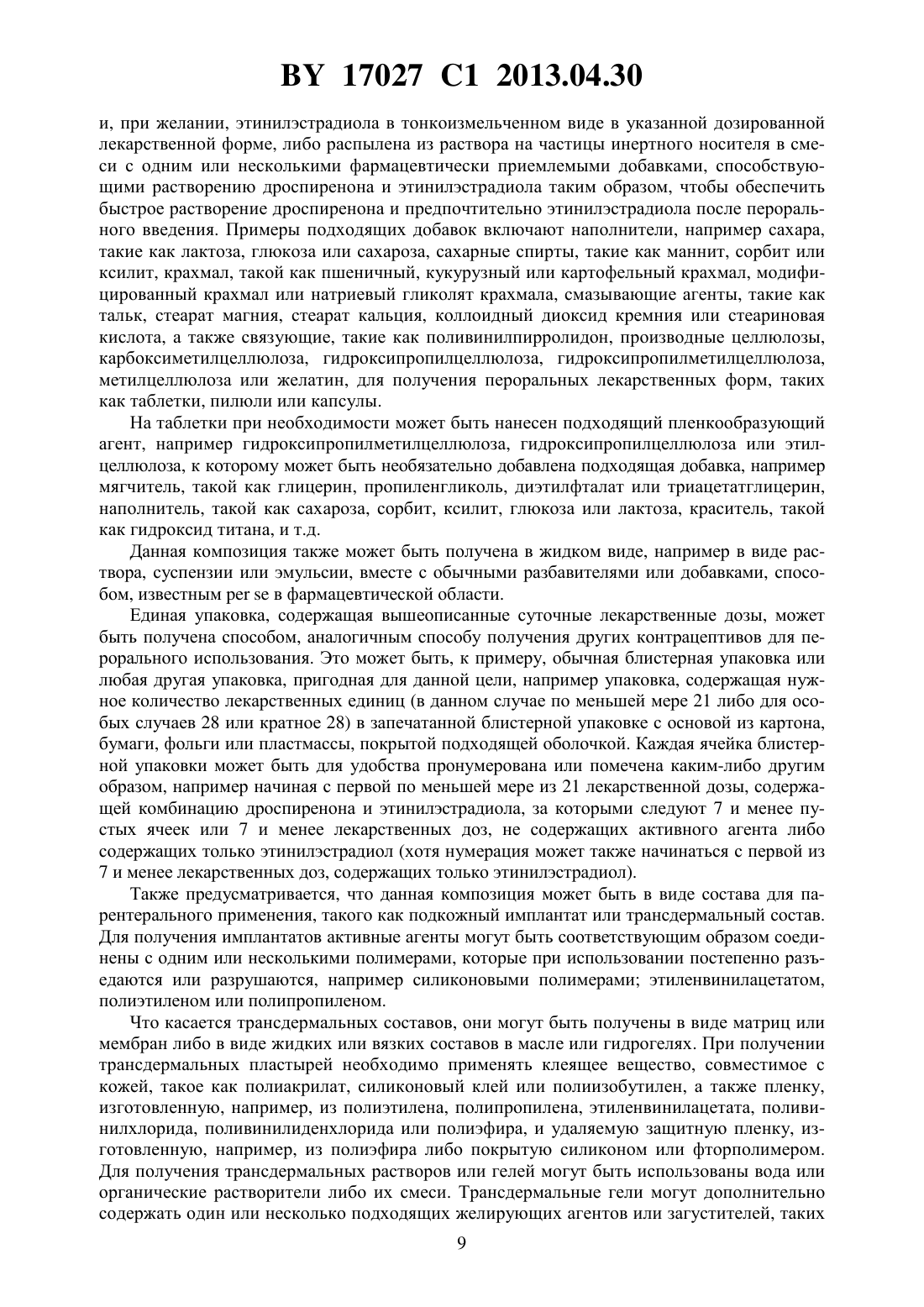 BY 17027 C1 2013.04.30

и, при желании, этинилэстрадиола в тонкоизмельченном виде в указанной дозированной лекарственной форме, либо распылена из раствора на частицы инертного носителя в смеси с одним или несколькими фармацевтически приемлемыми добавками, способствующими растворению дроспиренона и этинилэстрадиола таким образом, чтобы обеспечить быстрое растворение дроспиренона и предпочтительно этинилэстрадиола после перорального введения. Примеры подходящих добавок включают наполнители, например сахара, такие как лактоза, глюкоза или сахароза, сахарные спирты, такие как маннит, сорбит или ксилит, крахмал, такой как пшеничный, кукурузный или картофельный крахмал, модифицированный крахмал или натриевый гликолят крахмала, смазывающие агенты, такие как тальк, стеарат магния, стеарат кальция, коллоидный диоксид кремния или стеариновая кислота, а также связующие, такие как поливинилпирролидон, производные целлюлозы, карбоксиметилцеллюлоза, гидроксипропилцеллюлоза, гидроксипропилметилцеллюлоза, метилцеллюлоза или желатин, для получения пероральных лекарственных форм, таких как таблетки, пилюли или капсулы.

На таблетки при необходимости может быть нанесен подходящий пленкообразующий агент, например гидроксипропилметилцеллюлоза, гидроксипропилцеллюлоза или этилцеллюлоза, к которому может быть необязательно добавлена подходящая добавка, например мягчитель, такой как глицерин, пропиленгликоль, диэтилфталат или триацетатглицерин, наполнитель, такой как сахароза, сорбит, ксилит, глюкоза или лактоза, краситель, такой как гидроксид титана, и т.д.

Данная композиция также может быть получена в жидком виде, например в виде раствора, суспензии или эмульсии, вместе с обычными разбавителями или добавками, способом, известным per se в фармацевтической области.

Единая упаковка, содержащая вышеописанные суточные лекарственные дозы, может быть получена способом, аналогичным способу получения других контрацептивов для перорального использования. Это может быть, к примеру, обычная блистерная упаковка или любая другая упаковка, пригодная для данной цели, например упаковка, содержащая нужное количество лекарственных единиц (в данном случае по меньшей мере 21 либо для особых случаев 28 или кратное 28) в запечатанной блистерной упаковке с основой из картона, бумаги, фольги или пластмассы, покрытой подходящей оболочкой. Каждая ячейка блистерной упаковки может быть для удобства пронумерована или помечена каким-либо другим образом, например начиная с первой по меньшей мере из 21 лекарственной дозы, содержащей комбинацию дроспиренона и этинилэстрадиола, за которыми следуют 7 и менее пустых ячеек или 7 и менее лекарственных доз, не содержащих также активного агента либо содержащих только этинилэстрадиол (хотя нумерация может также начинаться с первой из 7 и менее лекарственных доз, содержащих только этинилэстрадиол).

Также предусматривается, что данная композиция может быть в виде состава для парентерального применения, такого как подкожный имплантат или трансдермальный состав. Для получения имплантатов активные агенты могут быть соответствующим образом соединены с одним или несколькими полимерами, которые при использовании постепенно разъедаются или разрушаются, например силиконовыми полимерами; этиленвинилацетатом, полиэтиленом или полипропиленом.

Что касается трансдермальных составов, они могут быть получены в виде матриц или мембран либо в виде жидких или вязких составов в масле или гидрогелях. При получении трансдермальных пластырей необходимо применять клеящее вещество, совместимое с кожей, такое как полиакрилат, силиконовый клей или полиизобутилен, а также пленку, изготовленную, например, из полиэтилена, полипропилена, этиленвинилацетата, поливинилхлорида, поливинилиденхлорида или полиэфира, и удаляемую защитную пленку, изготовленную, например, из полиэфира либо покрытую силиконом или фторполимером. Для получения трансдермальных растворов или гелей могут быть использованы вода или органические растворители либо их смеси. Трансдермальные гели могут дополнительно содержать один или несколько подходящих желирующих агентов или загустителей, таких

9